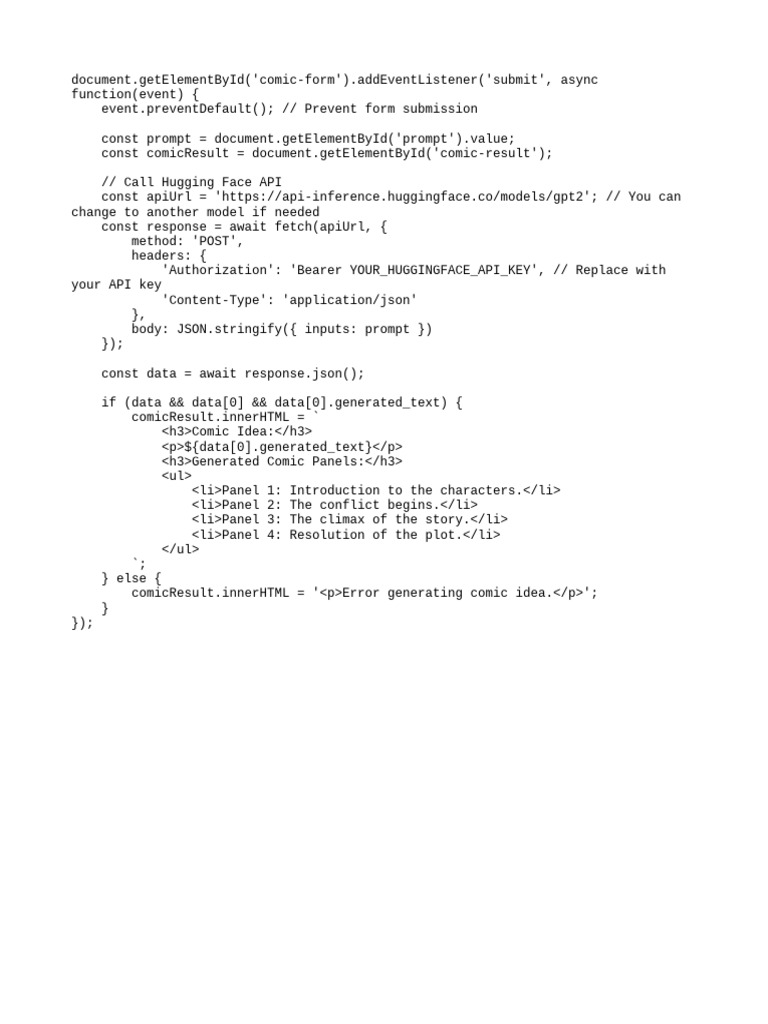 document.getElementById('comic-form').addEventListener('submit', async function(event) {
    event.preventDefault(); // Prevent form submission

    const prompt = document.getElementById('prompt').value;
    const comicResult = document.getElementById('comic-result');

    // Call Hugging Face API
    const apiUrl = 'https://api-inference.huggingface.co/models/gpt2'; // You can change to another model if needed
    const response = await fetch(apiUrl, {
        method: 'POST',
        headers: {
            'Authorization': 'Bearer YOUR_HUGGINGFACE_API_KEY', // Replace with your API key
            'Content-Type': 'application/json'
        },
        body: JSON.stringify({ inputs: prompt })
    });

    const data = await response.json();

    if (data && data[0] && data[0].generated_text) {
        comicResult.innerHTML = `
            <h3>Comic Idea:</h3>
            <p>${data[0].generated_text}</p>
            <h3>Generated Comic Panels:</h3>
            <ul>
                <li>Panel 1: Introduction to the characters.</li>
                <li>Panel 2: The conflict begins.</li>
                <li>Panel 3: The climax of the story.</li>
                <li>Panel 4: Resolution of the plot.</li>
            </ul>
        `;
    } else {
        comicResult.innerHTML = '<p>Error generating comic idea.</p>';
    }
});